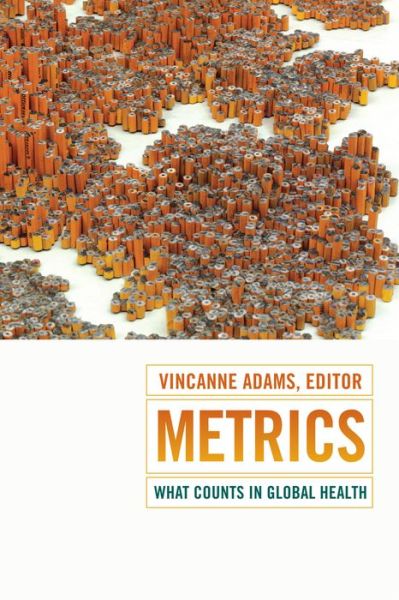 VINCANNE ADAMS, EDITOR

METRICS

WHAT COUNTS IN GLOBAL HEALTH